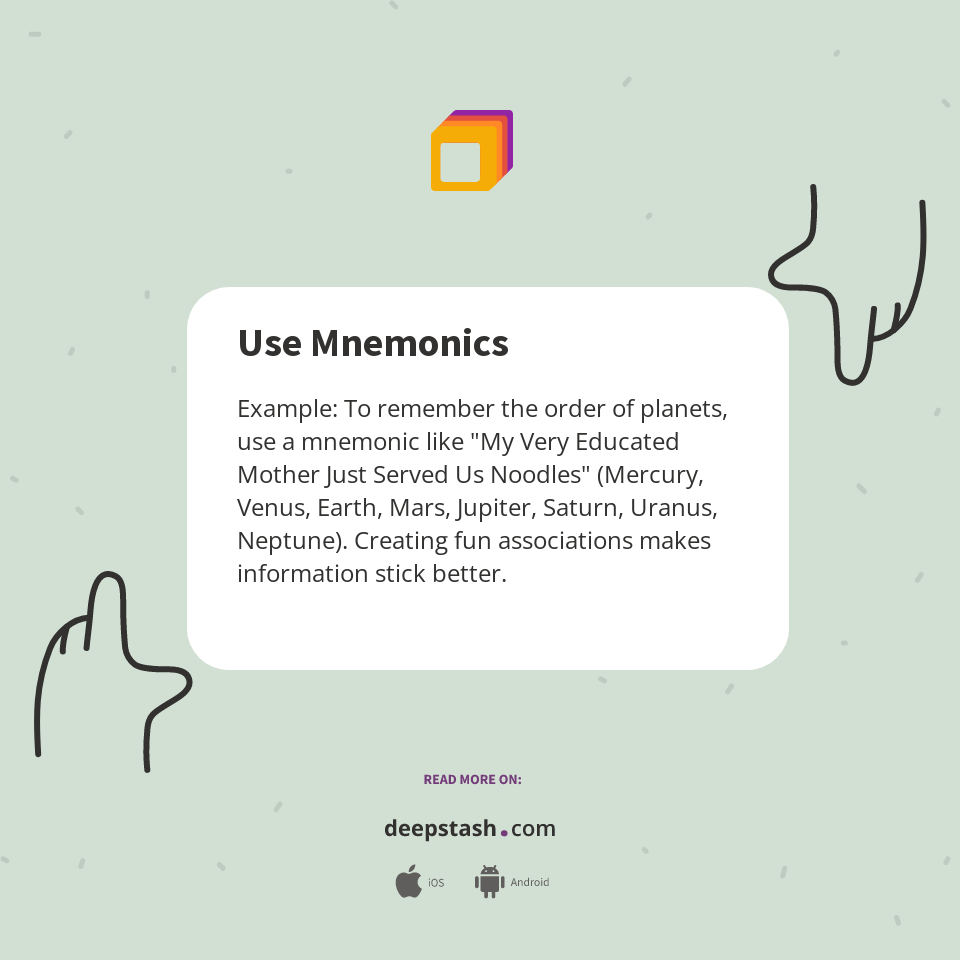 Use Mnemonics

Example: To remember the order of planets, use a mnemonic like "My Very Educated Mother Just Served Us Noodles" (Mercury, Venus, Earth, Mars, Jupiter, Saturn, Uranus, Neptune). Creating fun associations makes information stick better.

READ MORE ON:

deepstash.com

iOS Android